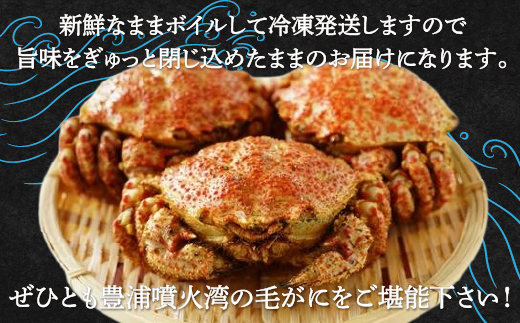 新鮮なままボイルして冷凍発送しますので
旨味をぎゅっと閉じ込めたままのお届けになります。

ぜひとも豊浦噴火湾の毛がにをご堪能下さい！